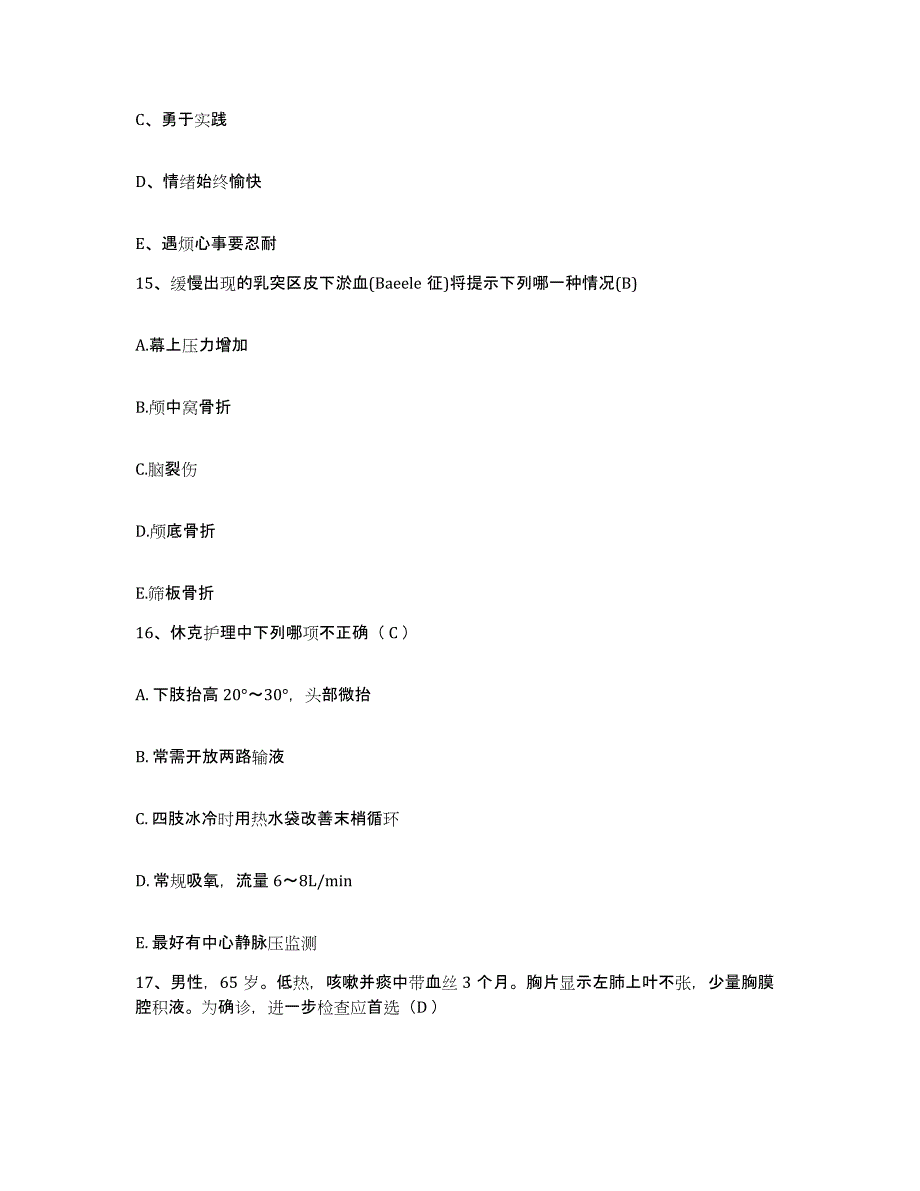 C、勇于实践

D、情绪始终愉快

E、遇烦心事要忍耐

15、缓慢出现的乳突区皮下淤血(Baeele 征)将提示下列哪一种情况(B)

A.幕上压力增加

B.颅中窝骨折

C.脑裂伤

D.颅底骨折

E.筛板骨折

16、休克护理中下列哪项不正确（C）

A. 下肢抬高 20°～30°，头部微抬

B. 常需开放两路输液

C. 四肢冰冷时用热水袋改善末梢循环

D. 常规吸氧，流量 6～8L/min

E. 最好有中心静脉压监测

17、男性，65 岁。低热，咳嗽并痰中带血丝 3 个月。胸片显示左肺上叶不张，少量胸膜腔积液。为确诊，进一步检查应首选（D）